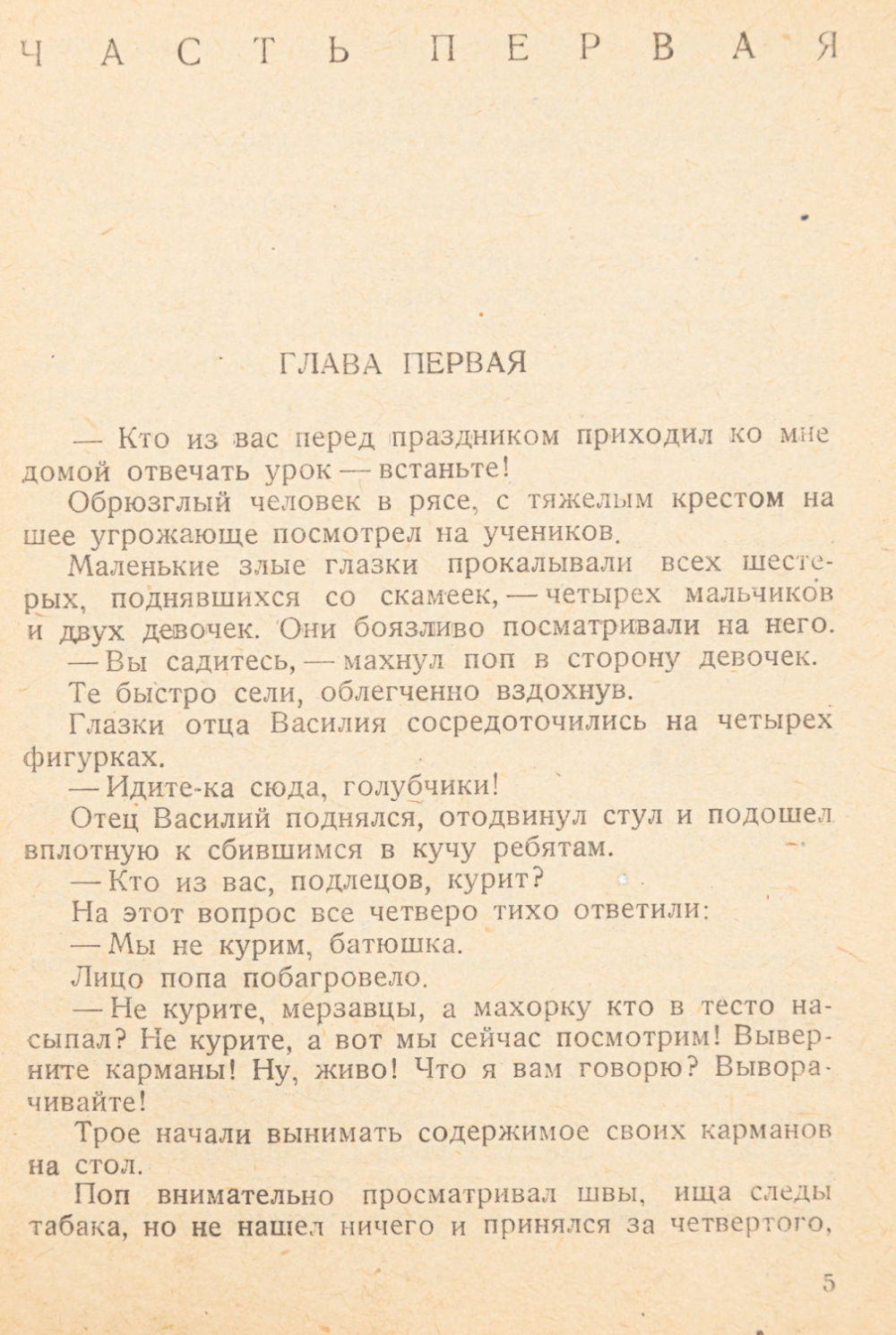 ЧАСТЬ ПЕРВАЯ

ГЛАВА ПЕРВАЯ

— Кто из вас перед праздником приходил ко мне домой отвечать урок — встаньте!

Обрюзглый человек в рясе, с тяжелым крестом на шее угрожающе посмотрел на учеников.

Маленькие злые глазки прокалывали всех шестерых, поднявшихся со скамеек, — четырех мальчиков и двух девочек. Они боязливо посматривали на него.

— Вы садитесь, — махнул поп в сторону девочек.

Те быстро сели, облегченно вздохнув.

Глазки отца Василия сосредоточились на четырех фигурках.

— Идите-ка сюда, голубчики!

Отец Василий поднялся, отодвинул стул и подошел вплотную к сбившимся в кучу ребятам.

— Кто из вас, подлецов, курит?

На этот вопрос все четверо тихо ответили:

— Мы не курим, батюшка.

Лицо попа побагровело.

— Не курите, мерзавцы, а махорку кто в тесто насыпал? Не курите, а вот мы сейчас посмотрим! Выверните карманы! Ну, живо! Что я вам говорю? Выворачивайте!

Трое начали вынимать содержимое своих карманов на стол.

Поп внимательно просматривал швы, ища следы табака, но не нашел ничего и принялся за четвертого,

5